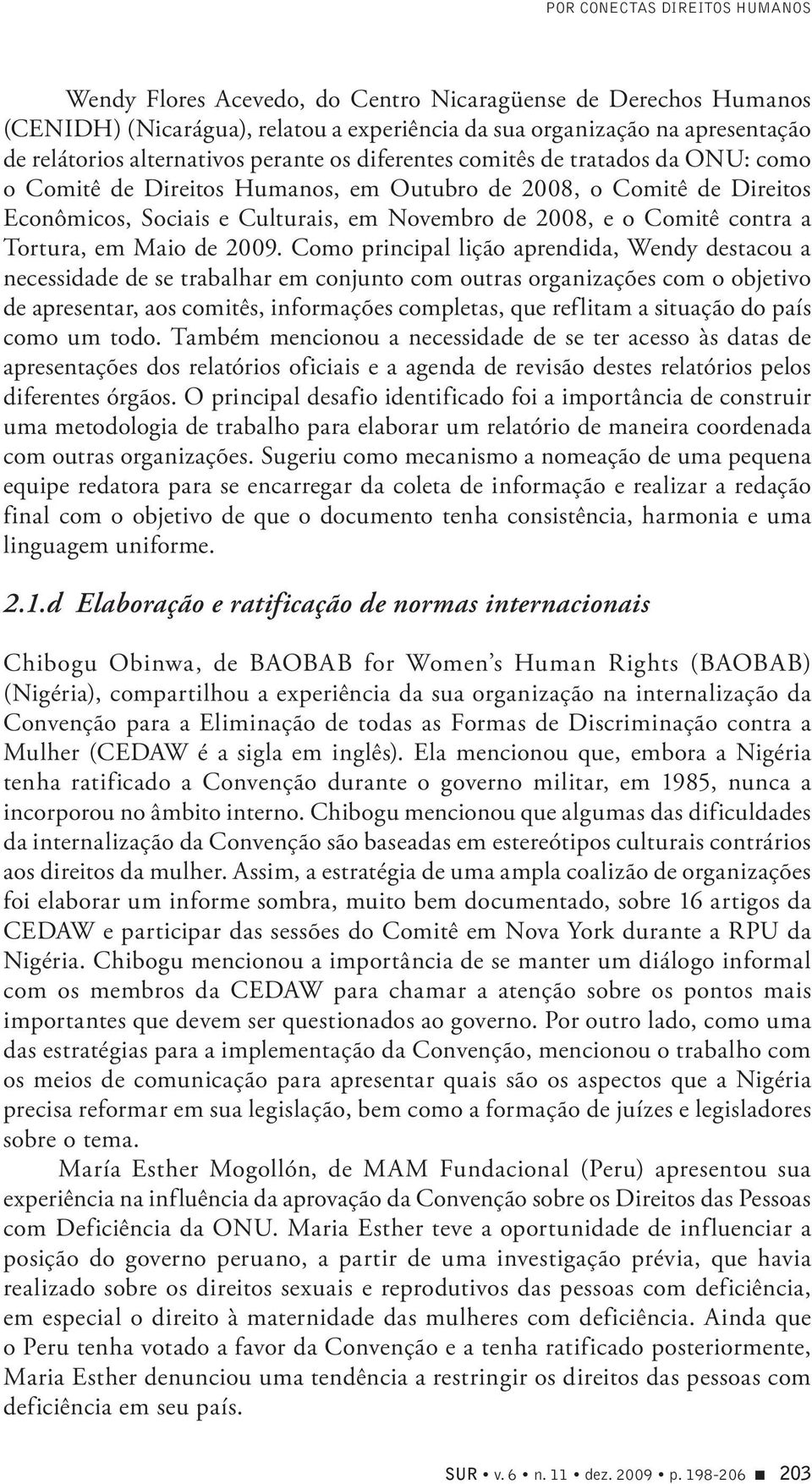 POR CONECTAS DIREITOS HUMANOS

Wendy Flores Acevedo, do Centro Nicaragüense de Derechos Humanos (CENIDH) (Nicarágua), relatou a experiência da sua organização na apresentação de relátorios alternativos perante os diferentes comitês de tratados da ONU: como o Comitê de Direitos Humanos, em Outubro de 2008, o Comitê de Direitos Econômicos, Sociais e Culturais, em Novembro de 2008, e o Comitê contra a Tortura, em Maio de 2009. Como principal lição aprendida, Wendy destacou a necessidade de se trabalhar em conjunto com outras organizações com o objetivo de apresentar, aos comitês, informações completas, que reflitam a situação do país como um todo. Também mencionou a necessidade de se ter acesso às datas de apresentações dos relatórios oficiais e a agenda de revisão destes relatórios pelos diferentes órgãos. O principal desafio identificado foi a importância de construir uma metodologia de trabalho para elaborar um relatório de maneira coordenada com outras organizações. Sugeriu como mecanismo a nomeação de uma pequena equipe redatora para se encarregar da coleta de informação e realizar a redação final com o objetivo de que o documento tenha consistência, harmonia e uma linguagem uniforme.

2.1.d Elaboração e ratificação de normas internacionais

Chibogu Obinwa, de BAOBAB for Women's Human Rights (BAOBAB) (Nigéria), compartilhou a experiência da sua organização na internalização da Convenção para a Eliminação de todas as Formas de Discriminação contra a Mulher (CEDAW é a sigla em inglês). Ela mencionou que, embora a Nigéria tenha ratificado a Convenção durante o governo militar, em 1985, nunca a incorporou no âmbito interno. Chibogu mencionou que algumas das dificuldades da internalização da Convenção são baseadas em estereótipos culturais contrários aos direitos da mulher. Assim, a estratégia de uma ampla coalizão de organizações foi elaborar um informe sombra, muito bem documentado, sobre 16 artigos da CEDAW e participar das sessões do Comitê em Nova York durante a RPU da Nigéria. Chibogu mencionou a importância de se manter um diálogo informal com os membros da CEDAW para chamar a atenção sobre os pontos mais importantes que devem ser questionados ao governo. Por outro lado, como uma das estratégias para a implementação da Convenção, mencionou o trabalho com os meios de comunicação para apresentar quais são os aspectos que a Nigéria precisa reformar em sua legislação, bem como a formação de juízes e legisladores sobre o tema.

María Esther Mogollón, de MAM Fundacional (Peru) apresentou sua experiência na influência da aprovação da Convenção sobre os Direitos das Pessoas com Deficiência da ONU. Maria Esther teve a oportunidade de influenciar a posição do governo peruano, a partir de uma investigação prévia, que havia realizado sobre os direitos sexuais e reprodutivos das pessoas com deficiência, em especial o direito à maternidade das mulheres com deficiência. Ainda que o Peru tenha votado a favor da Convenção e a tenha ratificado posteriormente, Maria Esther denunciou uma tendência a restringir os direitos das pessoas com deficiência em seu país.

SUR • v. 6 • n. 11 • dez. 2009 • p. 198-206 ■ 203